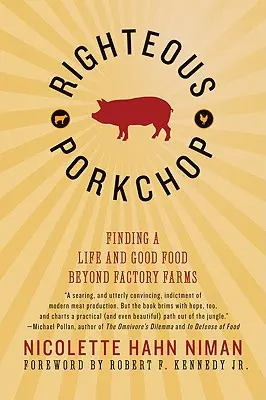 RIGHTEOUS PORKCHOP

FINDING A LIFE AND GOOD FOOD BEYOND FACTORY FARMS

"A searing, and utterly convincing, indictment of modern meat production. But the book brims with hope, too, and charts a practical (and even beautiful) path out of the jungle."
—Michael Pollan, author of The Omnivore's Dilemma and In Defense of Food

NICOLETTE HAHN NIMAN

FOREWORD BY ROBERT F. KENNEDY JR.